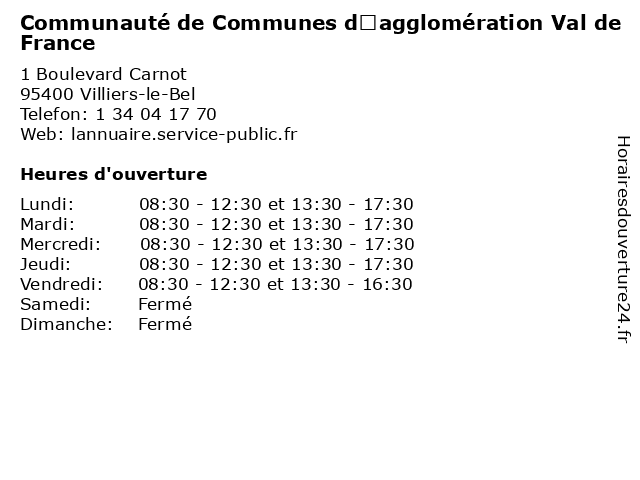 Communauté de Communes d□agglomération Val de France

1 Boulevard Carnot
95400 Villiers-le-Bel
Telefon: 1 34 04 17 70
Web: lannuaire.service-public.fr

Heures d'ouverture

| | |
|---|---|
| Lundi: | 08:30 - 12:30 et 13:30 - 17:30 |
| Mardi: | 08:30 - 12:30 et 13:30 - 17:30 |
| Mercredi: | 08:30 - 12:30 et 13:30 - 17:30 |
| Jeudi: | 08:30 - 12:30 et 13:30 - 17:30 |
| Vendredi: | 08:30 - 12:30 et 13:30 - 16:30 |
| Samedi: | Fermé |
| Dimanche: | Fermé |

Horairesdouverture24.fr